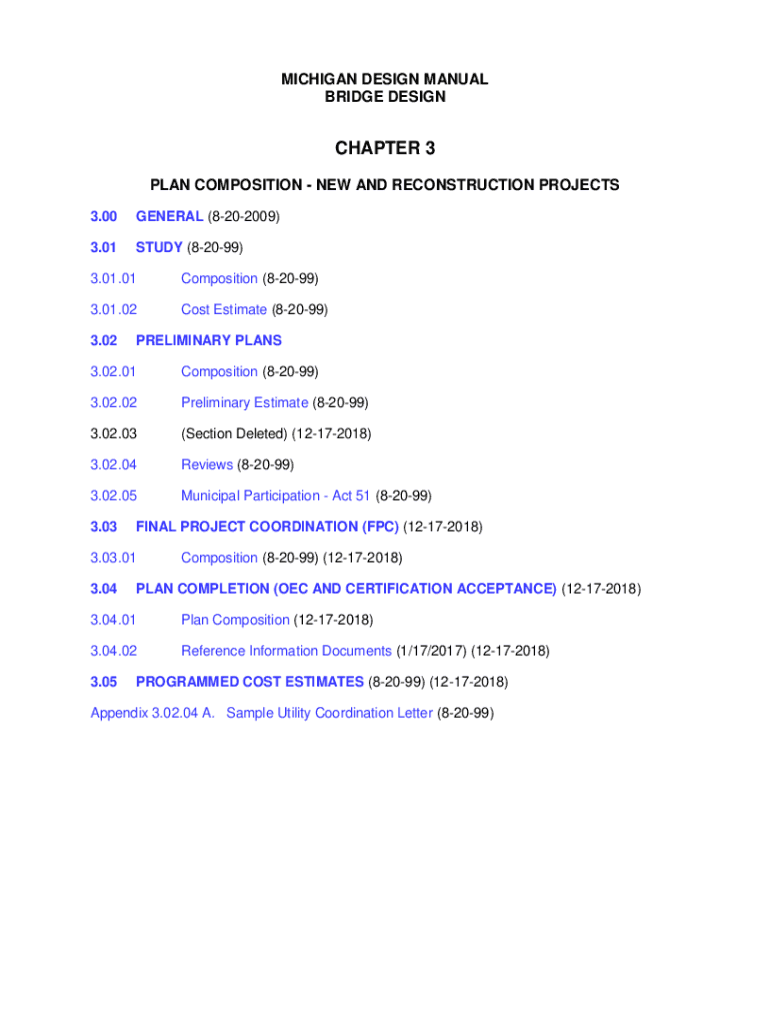 MICHIGAN DESIGN MANUAL
BRIDGE DESIGN

CHAPTER 3

PLAN COMPOSITION - NEW AND RECONSTRUCTION PROJECTS

3.00 GENERAL (8-20-2009)

3.01 STUDY (8-20-99)

3.01.01 Composition (8-20-99)

3.01.02 Cost Estimate (8-20-99)

3.02 PRELIMINARY PLANS

3.02.01 Composition (8-20-99)

3.02.02 Preliminary Estimate (8-20-99)

3.02.03 (Section Deleted) (12-17-2018)

3.02.04 Reviews (8-20-99)

3.02.05 Municipal Participation - Act 51 (8-20-99)

3.03 FINAL PROJECT COORDINATION (FPC) (12-17-2018)

3.03.01 Composition (8-20-99) (12-17-2018)

3.04 PLAN COMPLETION (OEC AND CERTIFICATION ACCEPTANCE) (12-17-2018)

3.04.01 Plan Composition (12-17-2018)

3.04.02 Reference Information Documents (1/17/2017) (12-17-2018)

3.05 PROGRAMMED COST ESTIMATES (8-20-99) (12-17-2018)

Appendix 3.02.04 A. Sample Utility Coordination Letter (8-20-99)